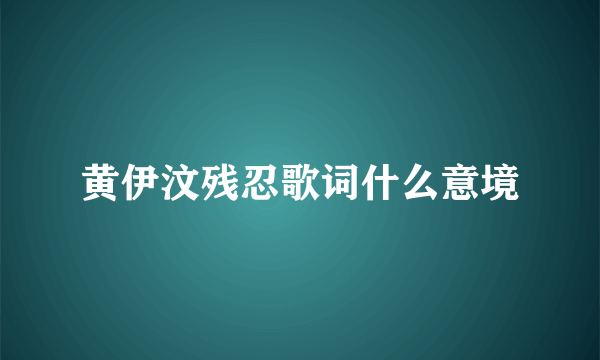 黄伊汶残忍歌词什么意境